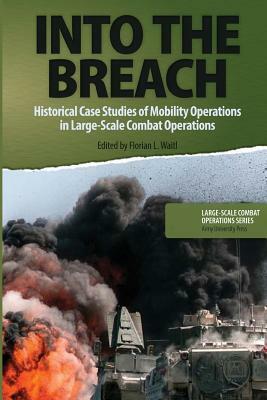 INTO THE BREACH

Historical Case Studies of Mobility Operations in Large-Scale Combat Operations

Edited by Florian L. Waitl

LARGE-SCALE COMBAT OPERATIONS SERIES
Army University Press